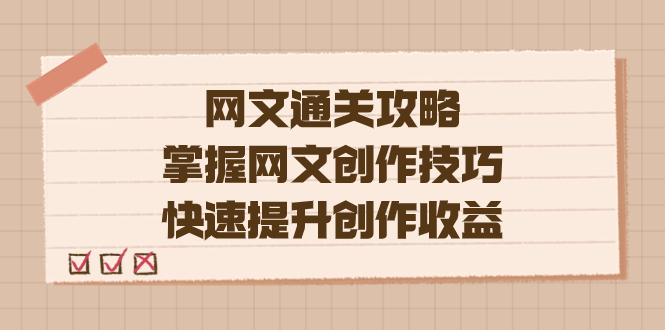 网文通关攻略
掌握网文创作技巧
快速提升创作收益